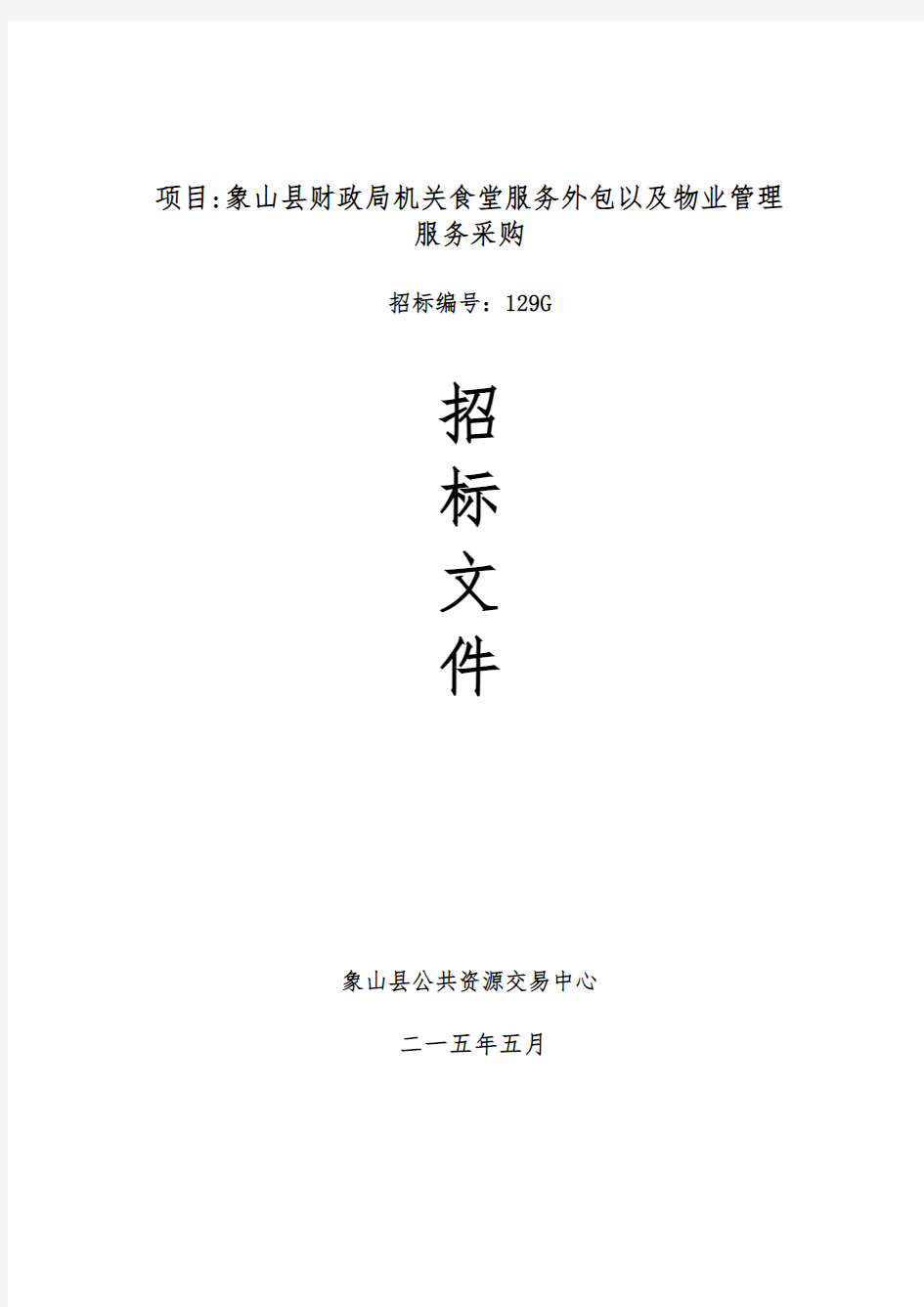 项目:象山县财政局机关食堂服务外包以及物业管理服务采购

招标编号：129G

招
标
文
件

象山县公共资源交易中心

二一五年五月